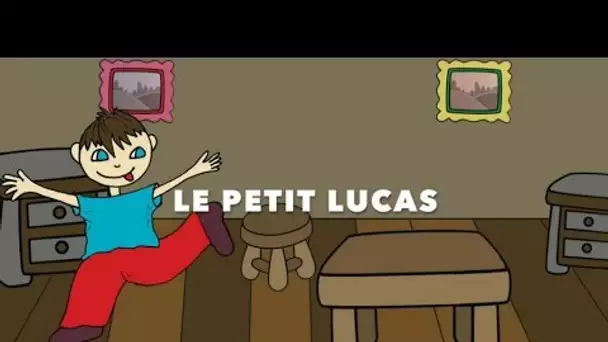 LE PETIT LUCAS